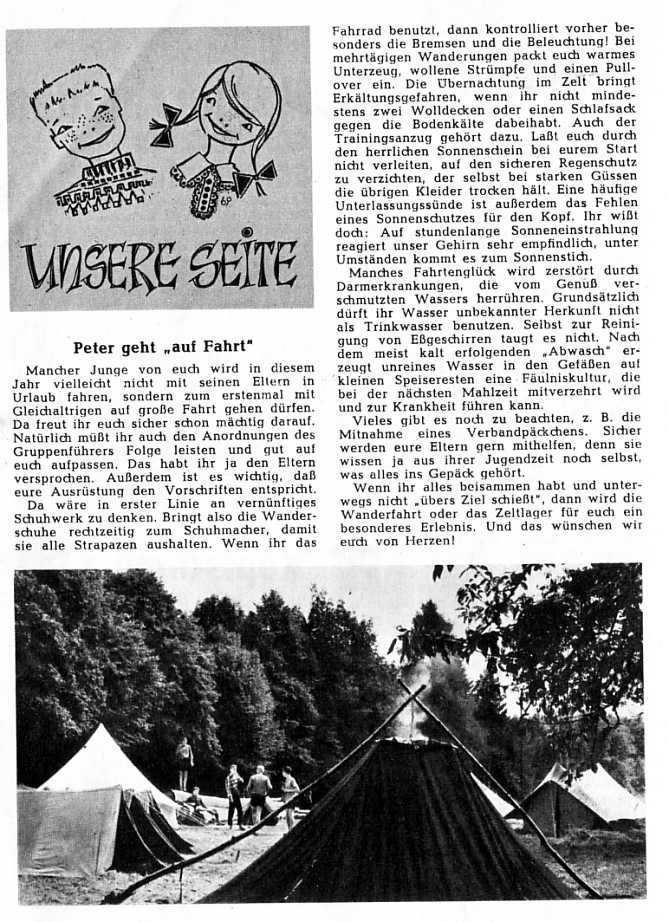 UNSERE SEITE

Peter geht „auf Fahrt"

Mancher Junge von euch wird in diesem Jahr vielleicht nicht mit seinen Eltern in Urlaub fahren, sondern zum erstenmal mit Gleichaltrigen auf große Fahrt gehen dürfen. Da freut ihr euch sicher schon mächtig darauf. Natürlich müßt ihr auch den Anordnungen des Gruppenführers Folge leisten und gut auf euch aufpassen. Das habt ihr ja den Eltern versprochen. Außerdem ist es wichtig, daß eure Ausrüstung den Vorschriften entspricht.

Da wäre in erster Linie an vernünftiges Schuhwerk zu denken. Bringt also die Wanderschuhe rechtzeitig zum Schuhmacher, damit sie alle Strapazen aushalten. Wenn ihr das Fahrrad benutzt, dann kontrolliert vorher besonders die Bremsen und die Beleuchtung! Bei mehrtägigen Wanderungen packt euch warmes Unterzeug, wollene Strümpfe und einen Pullover ein. Die Übernachtung im Zelt bringt Erkältungsgefahren, wenn ihr nicht mindestens zwei Wolldecken oder einen Schlafsack gegen die Bodenkälte dabeihabt. Auch der Trainingsanzug gehört dazu. Laßt euch durch den herrlichen Sonnenschein bei eurem Start nicht verleiten, auf den sicheren Regenschutz zu verzichten, der selbst bei starken Güssen die übrigen Kleider trocken hält. Eine häufige Unterlassungssünde ist außerdem das Fehlen eines Sonnenschutzes für den Kopf. Ihr wißt doch: Auf stundenlange Sonneneinstrahlung reagiert unser Gehirn sehr empfindlich, unter Umständen kommt es zum Sonnenstich.

Manches Fahrtenglück wird zerstört durch Darmerkrankungen, die vom Genuß verschmutzten Wassers herrühren. Grundsätzlich dürft ihr Wasser unbekannter Herkunft nicht als Trinkwasser benutzen. Selbst zur Reinigung von Eßgeschirren taugt es nicht. Nach dem meist kalt erfolgenden „Abwasch" erzeugt unreines Wasser in den Gefäßen auf kleinen Speiseresten eine Fäulniskultur, die bei der nächsten Mahlzeit mitverzehrt wird und zur Krankheit führen kann.

Vieles gibt es noch zu beachten, z. B. die Mitnahme eines Verbandpäckchens. Sicher werden eure Eltern gern mithelfen, denn sie wissen ja aus ihrer Jugendzeit noch selbst, was alles ins Gepäck gehört.

Wenn ihr alles beisammen habt und unterwegs nicht „übers Ziel schießt", dann wird die Wanderfahrt oder das Zeltlager für euch ein besonderes Erlebnis. Und das wünschen wir euch von Herzen!